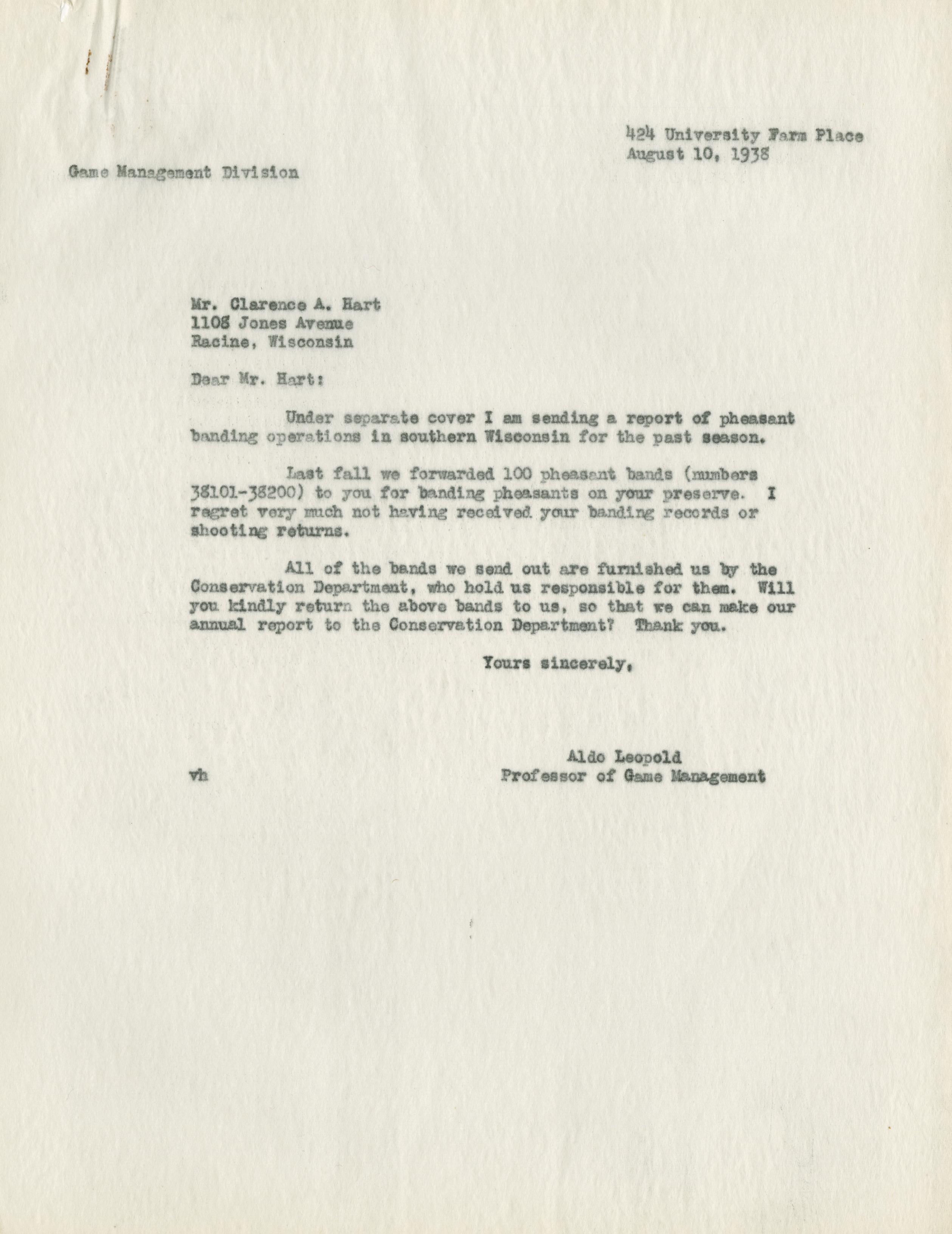 424 University Farm Place
August 10, 1938

Game Management Division

Mr. Clarence A. Hart
1108 Jones Avenue
Racine, Wisconsin

Dear Mr. Hart:

Under separate cover I am sending a report of pheasant banding operations in southern Wisconsin for the past season.

Last fall we forwarded 100 pheasant bands (numbers 38101-38200) to you for banding pheasants on your preserve. I regret very much not having received your banding records or shooting returns.

All of the bands we send out are furnished us by the Conservation Department, who hold us responsible for them. Will you kindly return the above bands to us, so that we can make our annual report to the Conservation Department? Thank you.

Yours sincerely,

Aldo Leopold
Professor of Game Management

vh